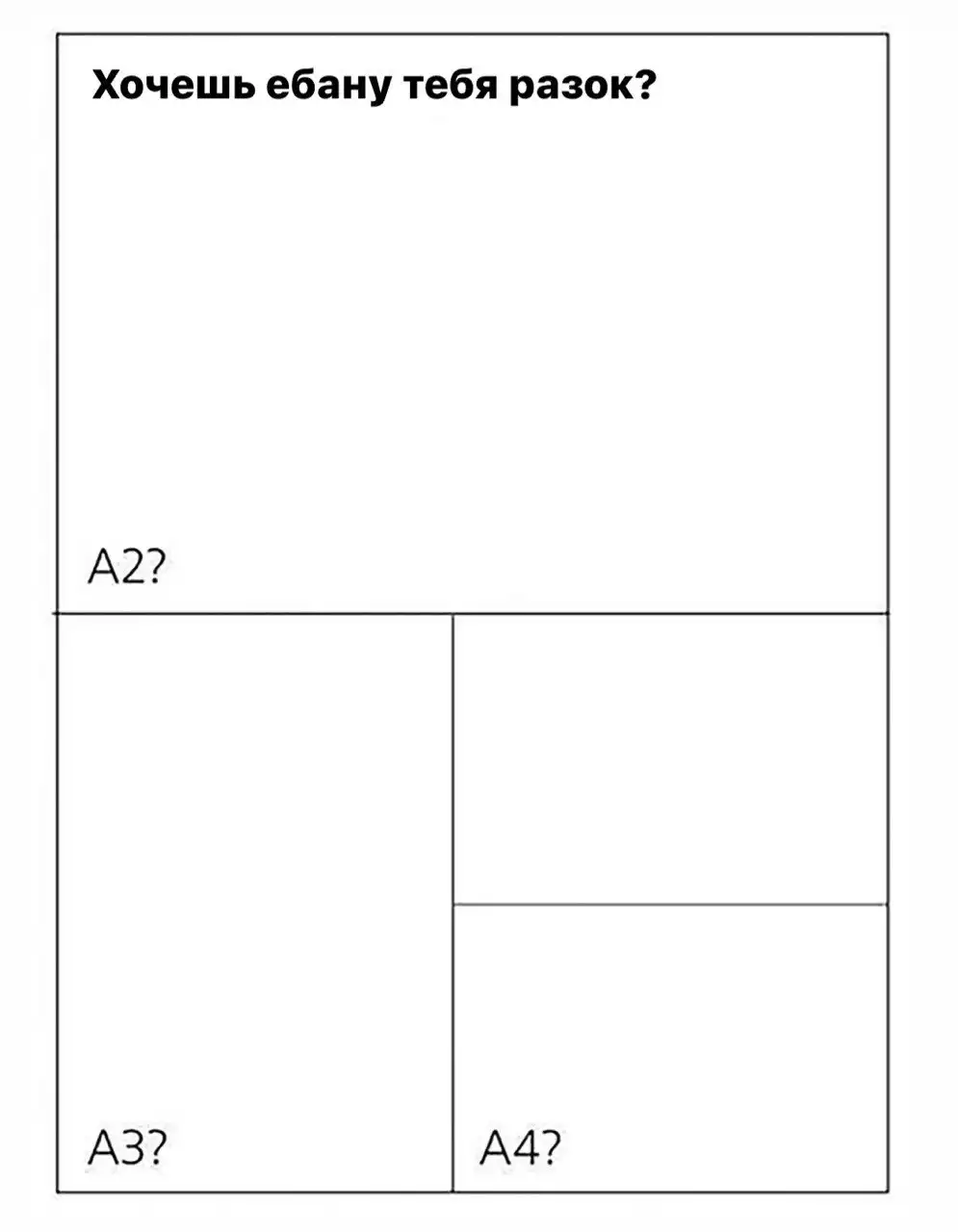 Хочешь ебану тебя разок?

A2?

A3?

A4?